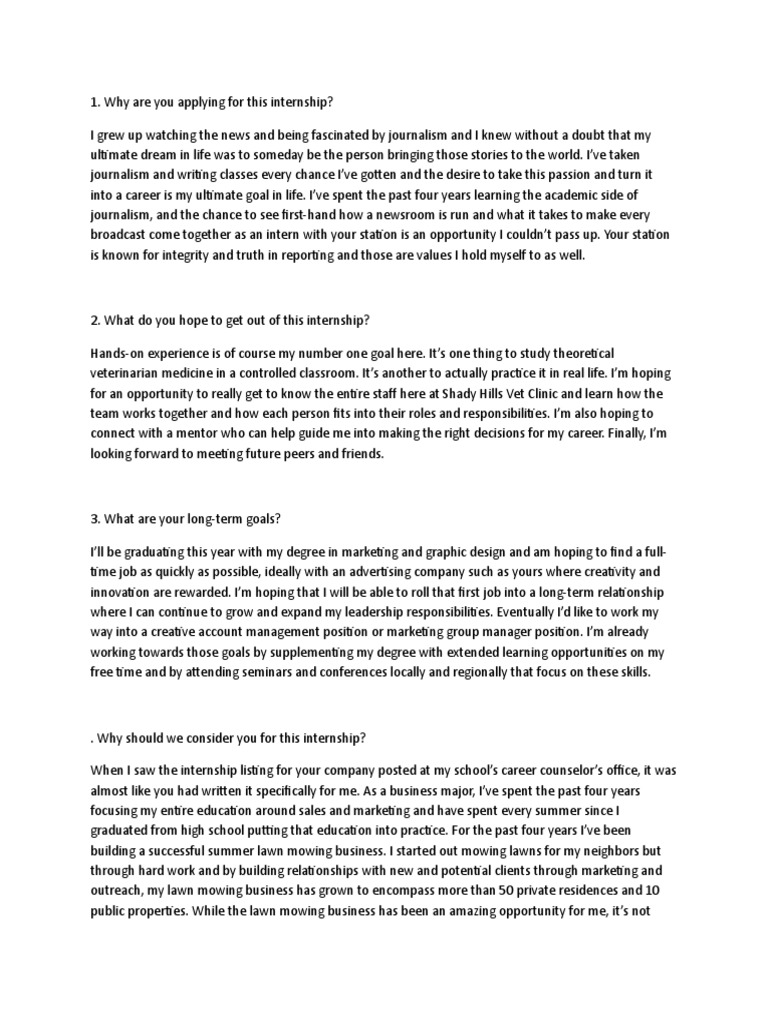 1. Why are you applying for this internship?

I grew up watching the news and being fascinated by journalism and I knew without a doubt that my ultimate dream in life was to someday be the person bringing those stories to the world. I've taken journalism and writing classes every chance I've gotten and the desire to take this passion and turn it into a career is my ultimate goal in life. I've spent the past four years learning the academic side of journalism, and the chance to see first-hand how a newsroom is run and what it takes to make every broadcast come together as an intern with your station is an opportunity I couldn't pass up. Your station is known for integrity and truth in reporting and those are values I hold myself to as well.

2. What do you hope to get out of this internship?

Hands-on experience is of course my number one goal here. It's one thing to study theoretical veterinarian medicine in a controlled classroom. It's another to actually practice it in real life. I'm hoping for an opportunity to really get to know the entire staff here at Shady Hills Vet Clinic and learn how the team works together and how each person fits into their roles and responsibilities. I'm also hoping to connect with a mentor who can help guide me into making the right decisions for my career. Finally, I'm looking forward to meeting future peers and friends.

3. What are your long-term goals?

I'll be graduating this year with my degree in marketing and graphic design and am hoping to find a full-time job as quickly as possible, ideally with an advertising company such as yours where creativity and innovation are rewarded. I'm hoping that I will be able to roll that first job into a long-term relationship where I can continue to grow and expand my leadership responsibilities. Eventually I'd like to work my way into a creative account management position or marketing group manager position. I'm already working towards those goals by supplementing my degree with extended learning opportunities on my free time and by attending seminars and conferences locally and regionally that focus on these skills.

. Why should we consider you for this internship?

When I saw the internship listing for your company posted at my school's career counselor's office, it was almost like you had written it specifically for me. As a business major, I've spent the past four years focusing my entire education around sales and marketing and have spent every summer since I graduated from high school putting that education into practice. For the past four years I've been building a successful summer lawn mowing business. I started out mowing lawns for my neighbors but through hard work and by building relationships with new and potential clients through marketing and outreach, my lawn mowing business has grown to encompass more than 50 private residences and 10 public properties. While the lawn mowing business has been an amazing opportunity for me, it's not